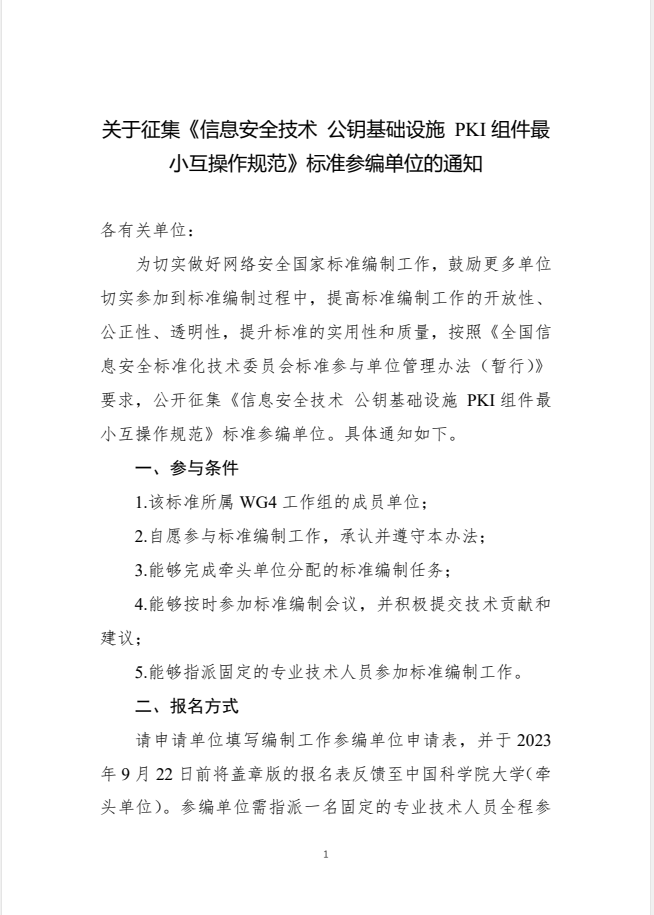 关于征集《信息安全技术 公钥基础设施 PKI 组件最小互操作规范》标准参编单位的通知

各有关单位：

为切实做好网络安全国家标准编制工作，鼓励更多单位切实参加到标准编制过程中，提高标准编制工作的开放性、公正性、透明性，提升标准的实用性和质量，按照《全国信息安全标准化技术委员会标准参与单位管理办法（暂行）》要求，公开征集《信息安全技术 公钥基础设施 PKI 组件最小互操作规范》标准参编单位。具体通知如下。

一、参与条件

1.该标准所属 WG4 工作组的成员单位；

2.自愿参与标准编制工作，承认并遵守本办法；

3.能够完成牵头单位分配的标准编制任务；

4.能够按时参加标准编制会议，并积极提交技术贡献和建议；

5.能够指派固定的专业技术人员参加标准编制工作。

二、报名方式

请申请单位填写编制工作参编单位申请表，并于 2023 年 9 月 22 日前将盖章版的报名表反馈至中国科学院大学（牵头单位）。参编单位需指派一名固定的专业技术人员全程参

1